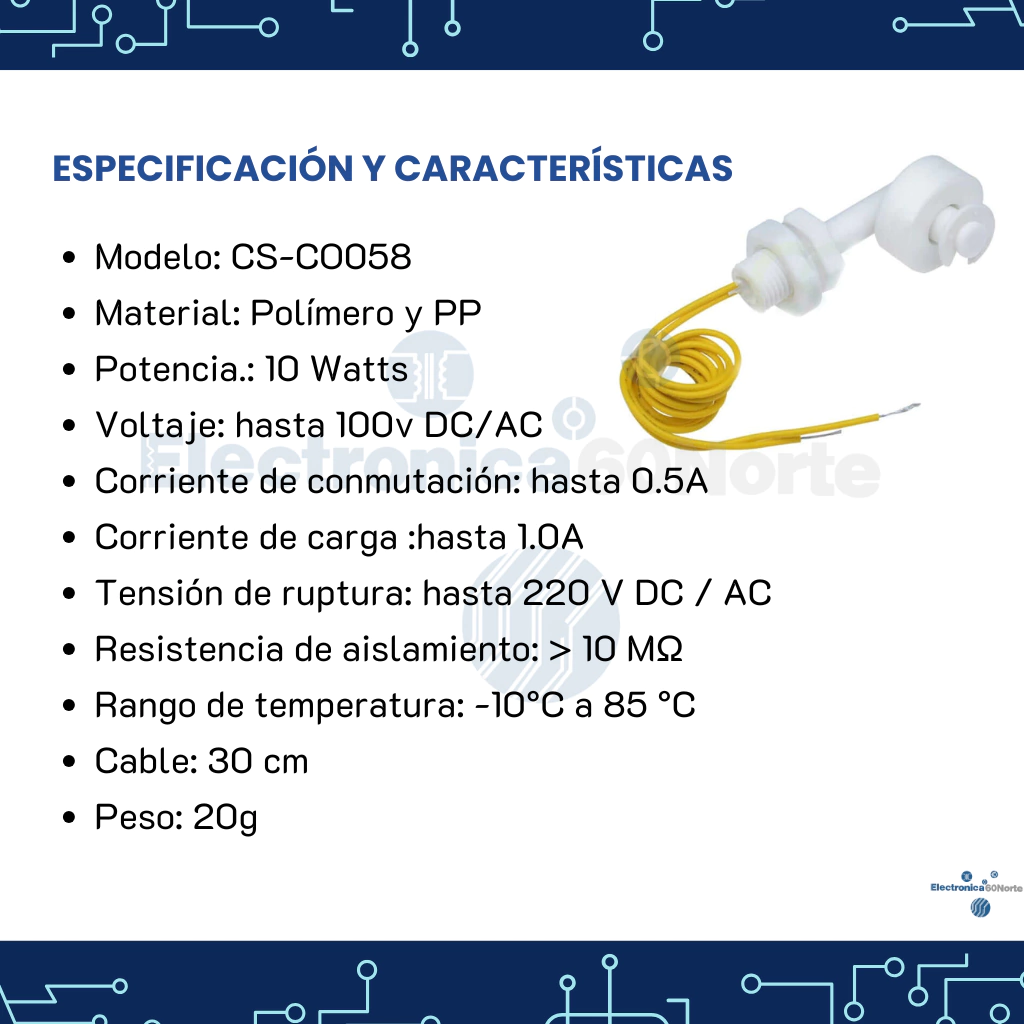 ESPECIFICACIÓN Y CARACTERÍSTICAS

- Modelo: CS-CO058
- Material: Polímero y PP
- Potencia.: 10 Watts
- Voltaje: hasta 100v DC/AC
- Corriente de conmutación: hasta 0.5A
- Corriente de carga :hasta 1.0A
- Tensión de ruptura: hasta 220 V DC / AC
- Resistencia de aislamiento: > 10 MΩ
- Rango de temperatura: -10°C a 85 °C
- Cable: 30 cm
- Peso: 20g

Electronica60Norte

Electronica60Norte